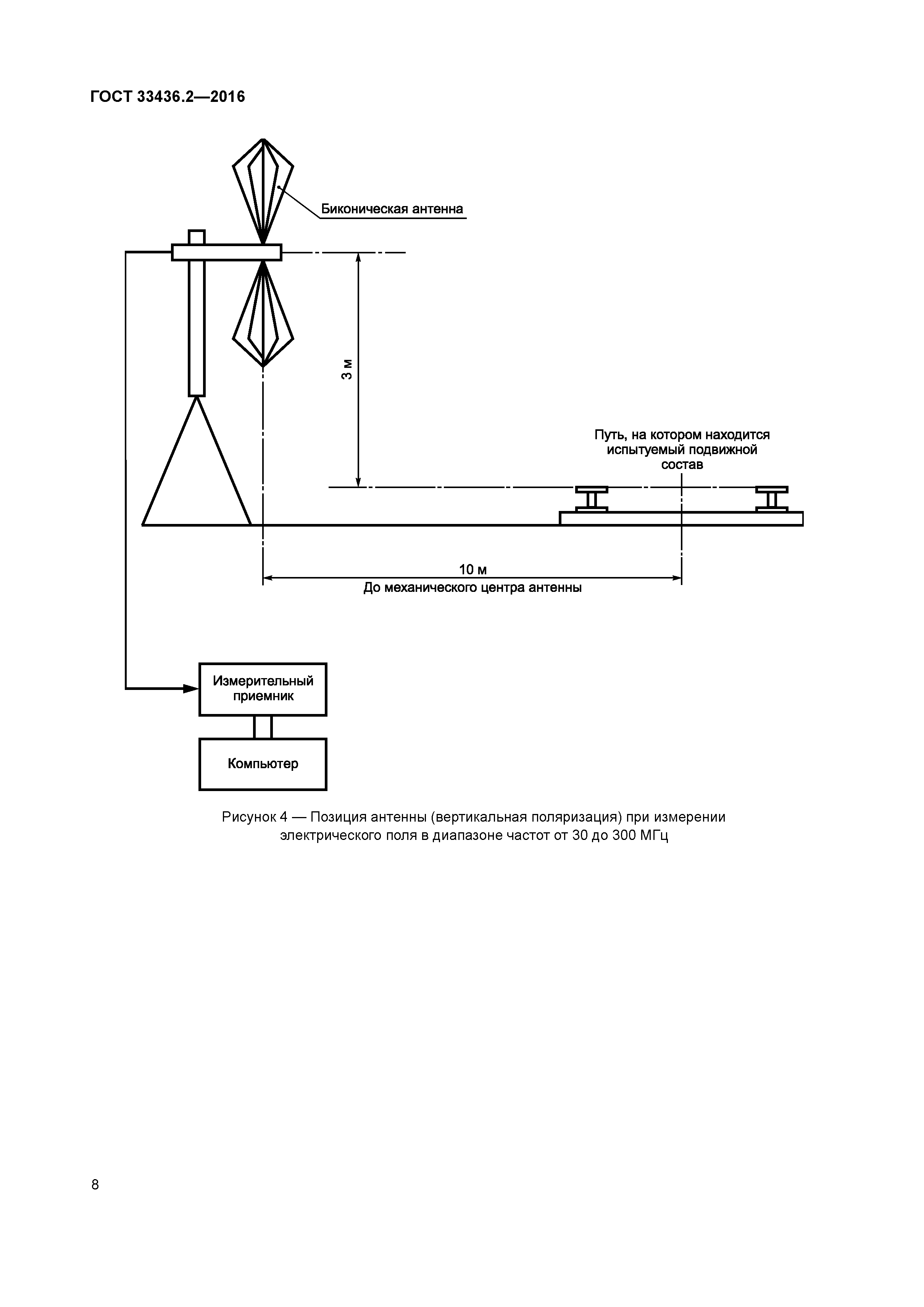 ГОСТ 33436.2—2016

Биконическая антенна

3 м

Путь, на котором находится испытуемый подвижной состав

10 м

До механического центра антенны

Измерительный приемник

Компьютер

Рисунок 4 — Позиция антенны (вертикальная поляризация) при измерении электрического поля в диапазоне частот от 30 до 300 МГц

8